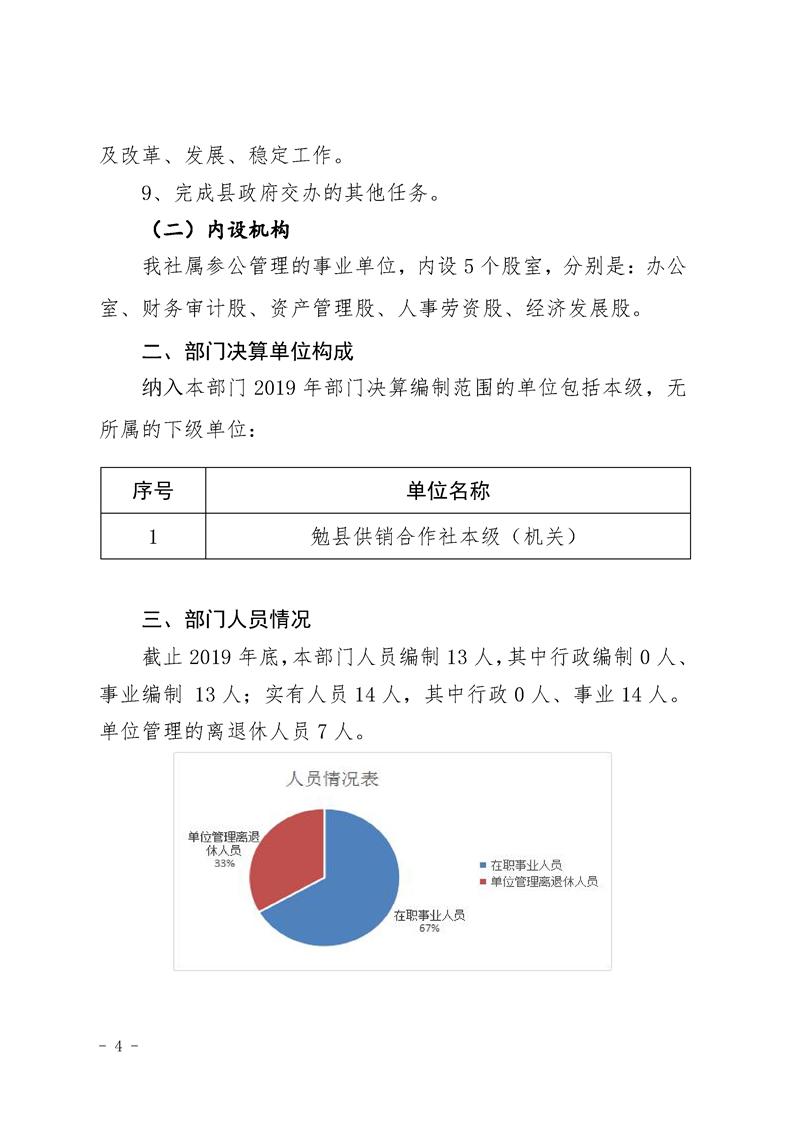 及改革、发展、稳定工作。

9、完成县政府交办的其他任务。

（二）内设机构

我社属参公管理的事业单位，内设 5 个股室，分别是：办公室、财务审计股、资产管理股、人事劳资股、经济发展股。

二、部门决算单位构成

纳入本部门 2019 年部门决算编制范围的单位包括本级，无所属的下级单位：

| 序号 | 单位名称 |
|---|---|
| 1 | 勉县供销合作社本级（机关） |

三、部门人员情况

截止 2019 年底，本部门人员编制 13 人，其中行政编制 0 人、事业编制 13 人；实有人员 14 人，其中行政 0 人、事业 14 人。单位管理的离退休人员 7 人。

人员情况表

单位管理离退休人员
33%

在职事业人员
67%

在职事业人员
单位管理离退休人员

- 4 -